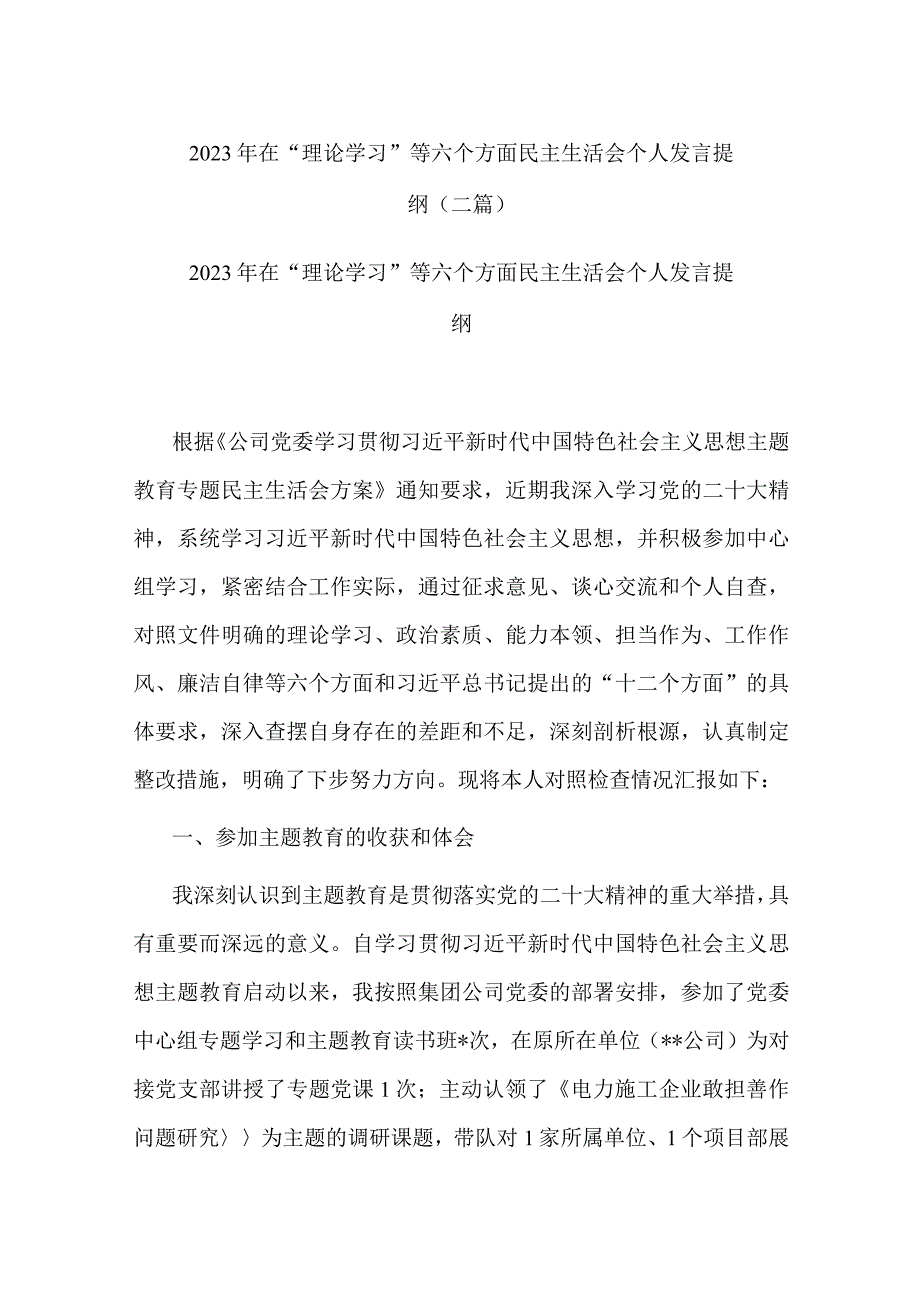 2023年在“理论学习”等六个方面民主生活会个人发言提纲（二篇）

2023年在“理论学习”等六个方面民主生活会个人发言提纲

根据《公司党委学习贯彻习近平新时代中国特色社会主义思想主题教育专题民主生活会方案》通知要求，近期我深入学习党的二十大精神，系统学习习近平新时代中国特色社会主义思想，并积极参加中心组学习，紧密结合工作实际，通过征求意见、谈心交流和个人自查，对照文件明确的理论学习、政治素质、能力本领、担当作为、工作作风、廉洁自律等六个方面和习近平总书记提出的“十二个方面”的具体要求，深入查摆自身存在的差距和不足，深刻剖析根源，认真制定整改措施，明确了下步努力方向。现将本人对照检查情况汇报如下：

一、参加主题教育的收获和体会

我深刻认识到主题教育是贯彻落实党的二十大精神的重大举措，具有重要而深远的意义。自学习贯彻习近平新时代中国特色社会主义思想主题教育启动以来，我按照集团公司党委的部署安排，参加了党委中心组专题学习和主题教育读书班*次，在原所在单位（**公司）为对接党支部讲授了专题党课1次；主动认领了《电力施工企业敢担善作问题研究〉〉为主题的调研课题，带队对1家所属单位、1个项目部展